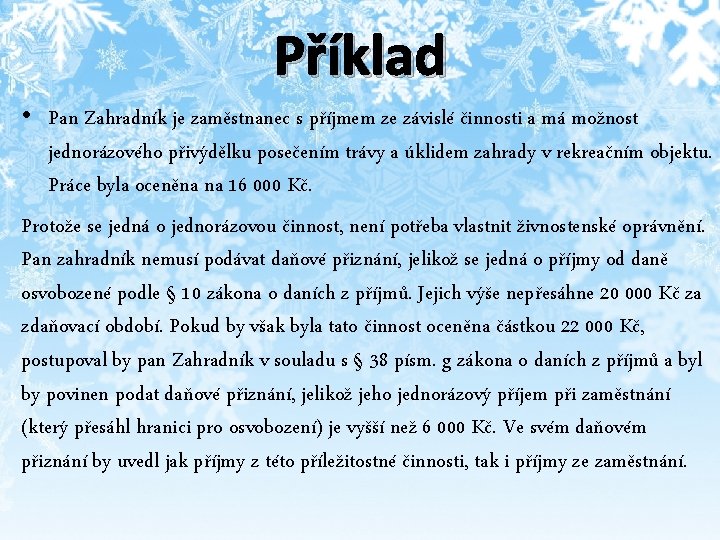 Příklad

• Pan Zahradník je zaměstnanec s příjmem ze závislé činnosti a má možnost jednorázového přivýdělku posečením trávy a úklidem zahrady v rekreačním objektu. Práce byla oceněna na 16 000 Kč.

Protože se jedná o jednorázovou činnost, není potřeba vlastnit živnostenské oprávnění. Pan zahradník nemusí podávat daňové přiznání, jelikož se jedná o příjmy od daně osvobozené podle § 10 zákona o daních z příjmů. Jejich výše nepřesáhne 20 000 Kč za zdaňovací období. Pokud by však byla tato činnost oceněna částkou 22 000 Kč, postupoval by pan Zahradník v souladu s § 38 písm. g zákona o daních z příjmů a byl by povinen podat daňové přiznání, jelikož jeho jednorázový příjem při zaměstnání (který přesáhl hranici pro osvobození) je vyšší než 6 000 Kč. Ve svém daňovém přiznání by uvedl jak příjmy z této příležitostné činnosti, tak i příjmy ze zaměstnání.